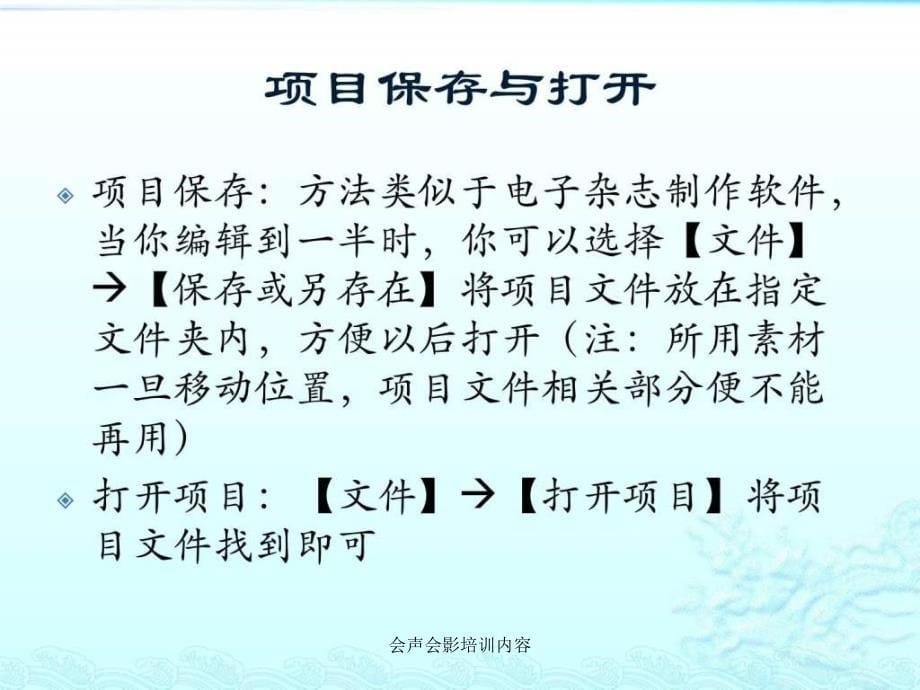 项目保存与打开

项目保存：方法类似于电子杂志制作软件，当你编辑到一半时，你可以选择【文件】→【保存或另存在】将项目文件放在指定文件夹内，方便以后打开（注：所用素材一旦移动位置，项目文件相关部分便不能再用）

打开项目：【文件】→【打开项目】将项目文件找到即可

会声会影培训内容